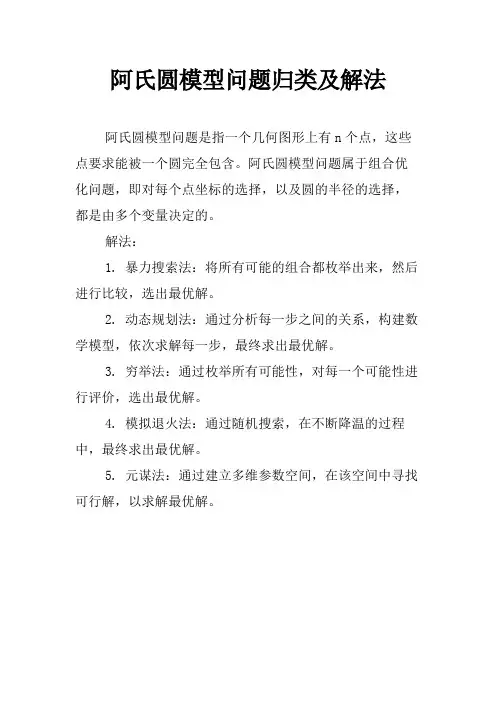 阿氏圆模型问题归类及解法

阿氏圆模型问题是指一个几何图形上有 n 个点，这些点要求能被一个圆完全包含。阿氏圆模型问题属于组合优化问题，即对每个点坐标的选择，以及圆的半径的选择，都是由多个变量决定的。

解法：

1. 暴力搜索法：将所有可能的组合都枚举出来，然后进行比较，选出最优解。

2. 动态规划法：通过分析每一步之间的关系，构建数学模型，依次求解每一步，最终求出最优解。

3. 穷举法：通过枚举所有可能性，对每一个可能性进行评价，选出最优解。

4. 模拟退火法：通过随机搜索，在不断降温的过程中，最终求出最优解。

5. 元谋法：通过建立多维参数空间，在该空间中寻找可行解，以求解最优解。